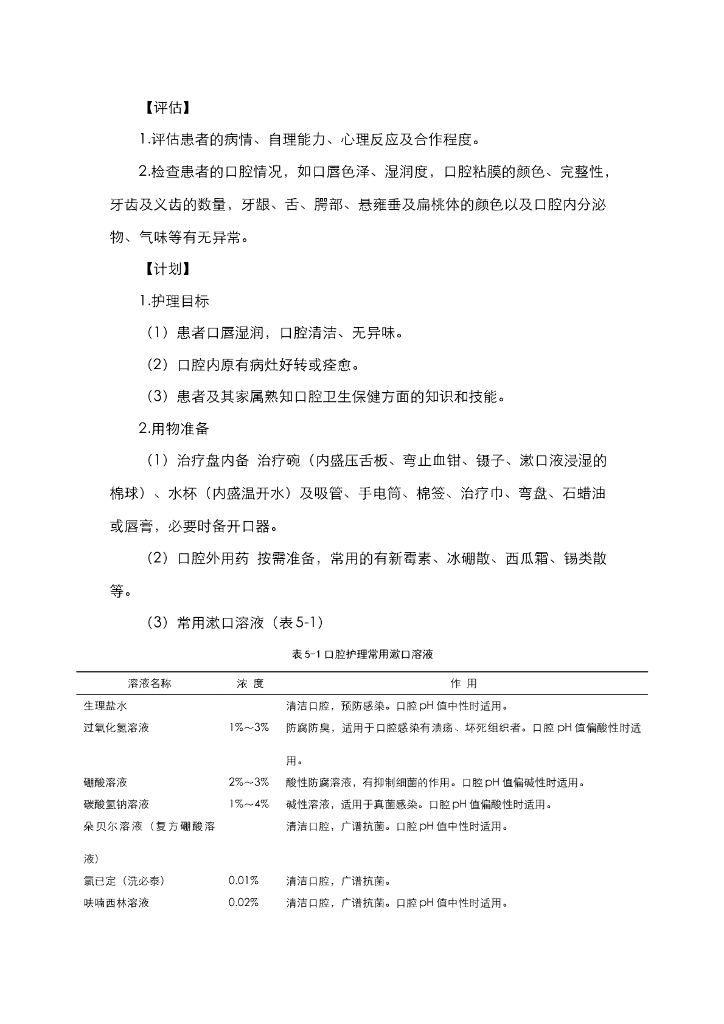 【评估】

1.评估患者的病情、自理能力、心理反应及合作程度。

2.检查患者的口腔情况，如口唇色泽、湿润度，口腔粘膜的颜色、完整性，牙齿及义齿的数量，牙龈、舌、腭部、悬雍垂及扁桃体的颜色以及口腔内分泌物、气味等有无异常。

【计划】

1.护理目标

（1）患者口唇湿润，口腔清洁、无异味。

（2）口腔内原有病灶好转或痊愈。

（3）患者及其家属熟知口腔卫生保健方面的知识和技能。

2.用物准备

（1）治疗盘内备 治疗碗（内盛压舌板、弯止血钳、镊子、漱口液浸湿的棉球）、水杯（内盛温开水）及吸管、手电筒、棉签、治疗巾、弯盘、石蜡油或唇膏，必要时备开口器。

（2）口腔外用药 按需准备，常用的有新霉素、冰硼散、西瓜霜、锡类散等。

（3）常用漱口溶液（表 5-1）

表 5-1 口腔护理常用漱口溶液

| 溶液名称 | 浓 度 | 作 用 |
|---|---|---|
| 生理盐水 | | 清洁口腔，预防感染。口腔 pH 值中性时适用。 |
| 过氧化氢溶液 | 1%～3% | 防腐防臭，适用于口腔感染有溃疡、坏死组织者。口腔 pH 值偏酸性时适用。 |
| 硼酸溶液 | 2%～3% | 酸性防腐溶液，有抑制细菌的作用。口腔 pH 值偏碱性时适用。 |
| 碳酸氢钠溶液 | 1%～4% | 碱性溶液，适用于真菌感染。口腔 pH 值偏酸性时适用。 |
| 朵贝尔溶液（复方硼酸溶液） | | 清洁口腔，广谱抗菌。口腔 pH 值中性时适用。 |
| 氯已定（洗必泰） | 0.01% | 清洁口腔，广谱抗菌。 |
| 呋喃西林溶液 | 0.02% | 清洁口腔，广谱抗菌。口腔 pH 值中性时适用。 |